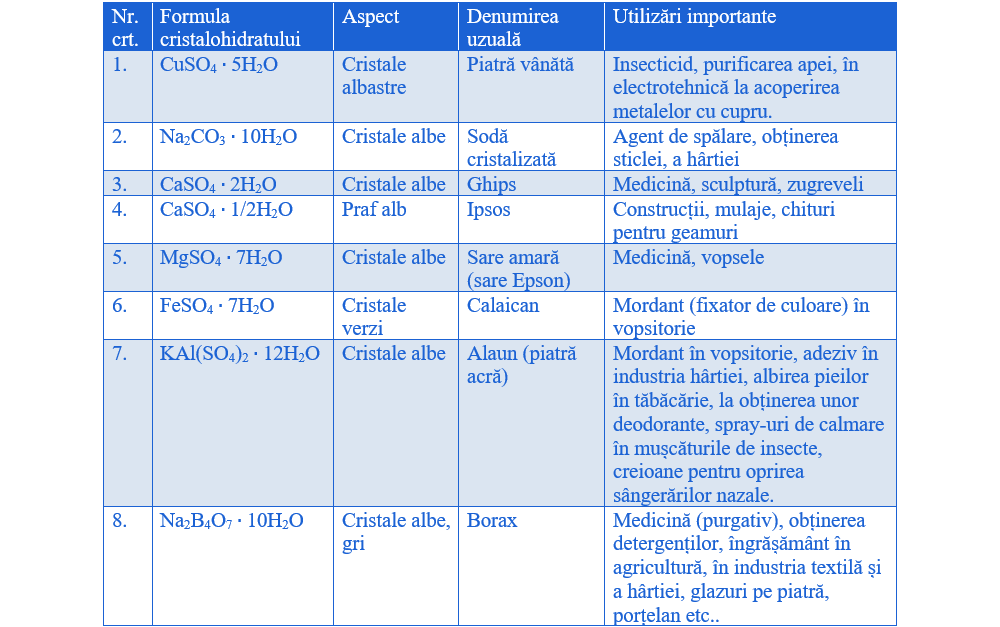 | Nr. crt. | Formula cristalohidratului | Aspect | Denumirea uzuală | Utilizări importante |
|---|---|---|---|---|
| 1. | $CuSO_4 \cdot 5H_2O$ | Cristale albastre | Piatră vânătă | Insecticid, purificarea apei, în electrotehnică la acoperirea metalelor cu cupru. |
| 2. | $Na_2CO_3 \cdot 10H_2O$ | Cristale albe | Sodă cristalizată | Agent de spălare, obținerea sticlei, a hârtiei |
| 3. | $CaSO_4 \cdot 2H_2O$ | Cristale albe | Ghips | Medicină, sculptură, zugreveli |
| 4. | $CaSO_4 \cdot 1/2H_2O$ | Praf alb | Ipsos | Construcții, mulaje, chituri pentru geamuri |
| 5. | $MgSO_4 \cdot 7H_2O$ | Cristale albe | Sare amară (sare Epson) | Medicină, vopsele |
| 6. | $FeSO_4 \cdot 7H_2O$ | Cristale verzi | Calaican | Mordant (fixator de culoare) în vopsitorie |
| 7. | $KAl(SO_4)_2 \cdot 12H_2O$ | Cristale albe | Alaun (piatră acră) | Mordant în vopsitorie, adeziv în industria hârtiei, albirea pieilor în tăbăcărie, la obținerea unor deodorante, spray-uri de calmare în mușcăturile de insecte, creioane pentru oprirea sângerărilor nazale. |
| 8. | $Na_2B_4O_7 \cdot 10H_2O$ | Cristale albe, gri | Borax | Medicină (purgativ), obținerea detergenților, îngrășământ în agricultură, în industria textilă și a hârtiei, glazuri pe piatră, porțelan etc.. |